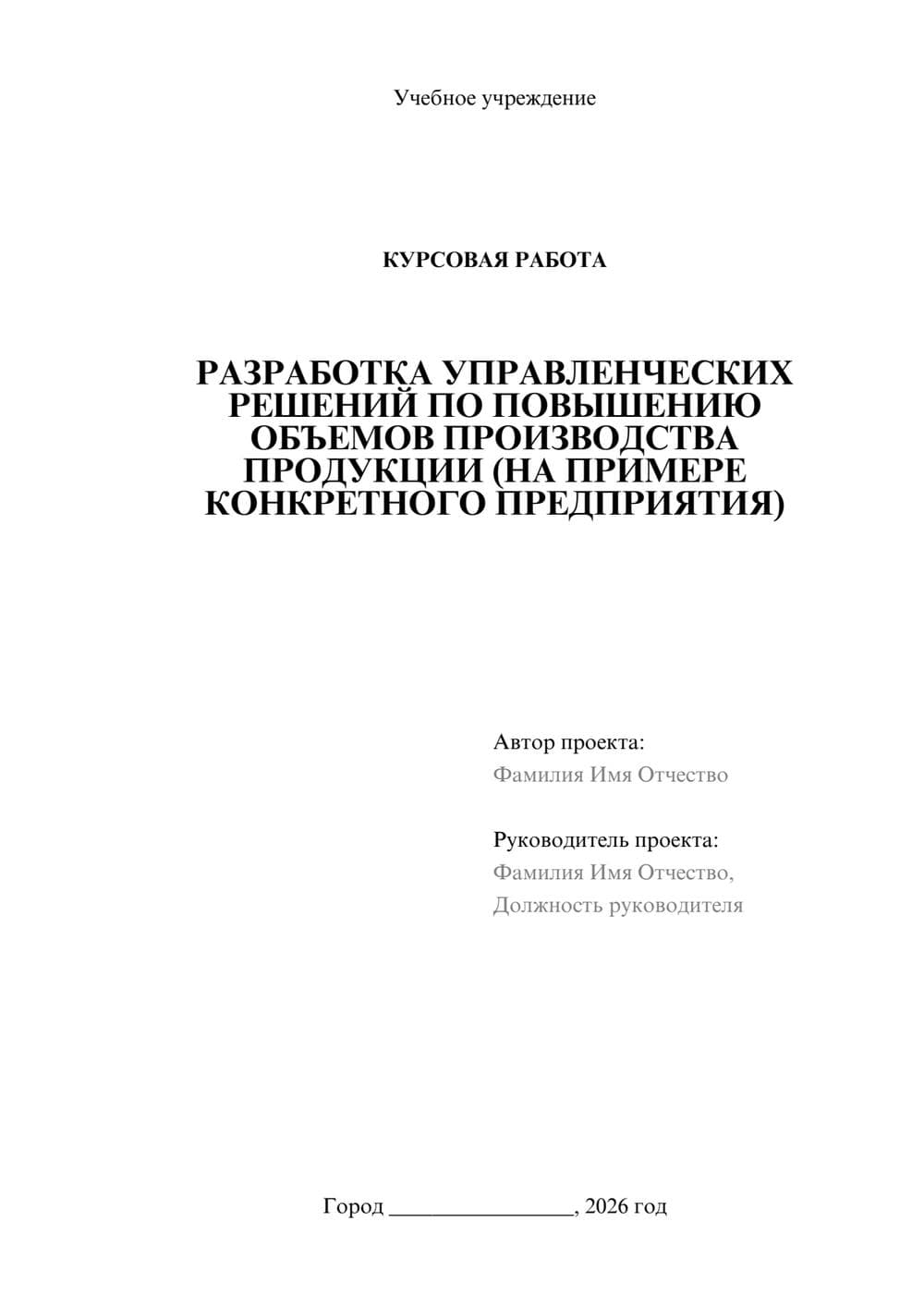 Учебное учреждение

КУРСОВАЯ РАБОТА

РАЗРАБОТКА УПРАВЛЕНЧЕСКИХ РЕШЕНИЙ ПО ПОВЫШЕНИЮ ОБЪЕМОВ ПРОИЗВОДСТВА ПРОДУКЦИИ (НА ПРИМЕРЕ КОНКРЕТНОГО ПРЕДПРИЯТИЯ)

Автор проекта:
Фамилия Имя Отчество

Руководитель проекта:
Фамилия Имя Отчество,
Должность руководителя

Город ________________, 2026 год